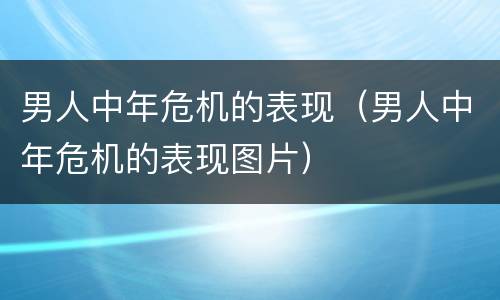 男人中年危机的表现（男人中年危机的表现图片）